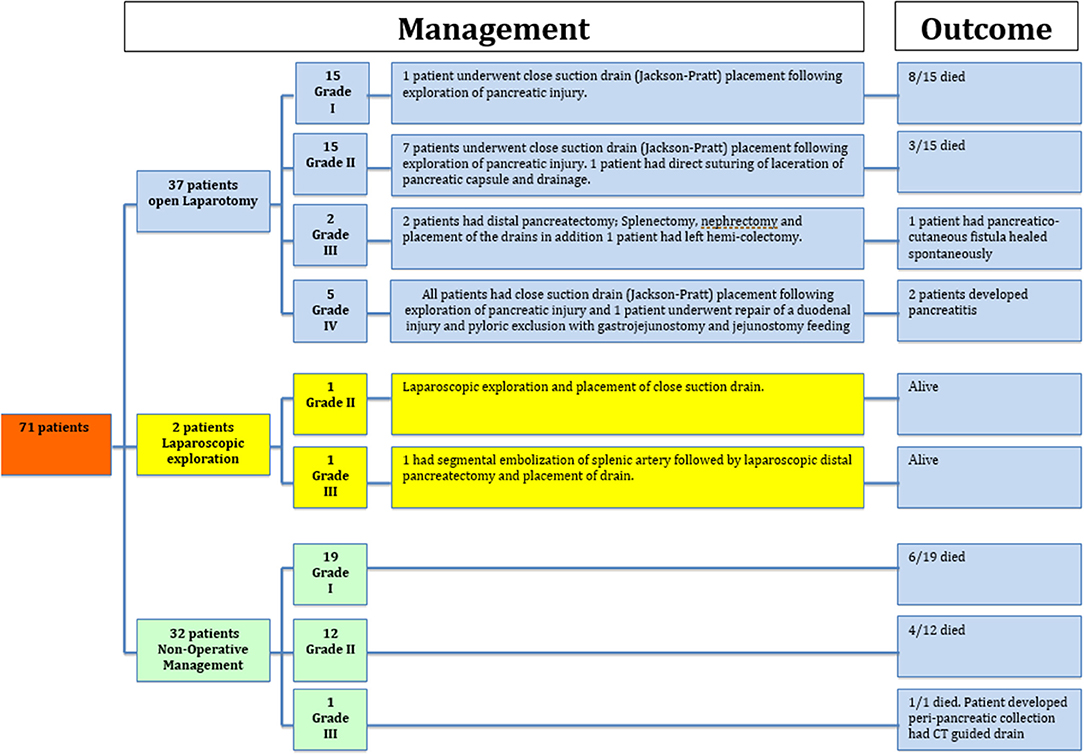 Management

Outcome

71 patients

37 patients open Laparotomy

15 Grade I

1 patient underwent close suction drain (Jackson-Pratt) placement following exploration of pancreatic injury.

8/15 died

15 Grade II

7 patients underwent close suction drain (Jackson-Pratt) placement following exploration of pancreatic injury. 1 patient had direct suturing of laceration of pancreatic capsule and drainage.

3/15 died

2 Grade III

2 patients had distal pancreatectomy; Splenectomy, nephrectomy and placement of the drains in addition 1 patient had left hemi-colectomy.

1 patient had pancreatico-cutaneous fistula healed spontaneously

5 Grade IV

All patients had close suction drain (Jackson-Pratt) placement following exploration of pancreatic injury and 1 patient underwent repair of a duodenal injury and pyloric exclusion with gastrojejunostomy and jejunostomy feeding

2 patients developed pancreatitis

2 patients Laparoscopic exploration

1 Grade II

Laparoscopic exploration and placement of close suction drain.

Alive

1 Grade III

1 had segmental embolization of splenic artery followed by laparoscopic distal pancreatectomy and placement of drain.

Alive

32 patients Non-Operative Management

19 Grade I

6/19 died

12 Grade II

4/12 died

1 Grade III

1/1 died. Patient developed peri-pancreatic collection had CT guided drain